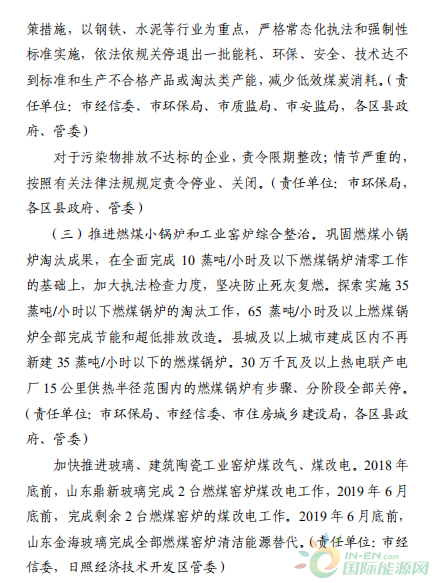 策措施，以钢铁、水泥等行业为重点，严格常态化执法和强制性标准实施，依法依规关停退出一批能耗、环保、安全、技术达不到标准和生产不合格产品或淘汰类产能，减少低效煤炭消耗。（责任单位：市经信委、市环保局、市质监局、市安监局，各区县政府、管委）

对于污染物排放不达标的企业，责令限期整改；情节严重的，按照有关法律法规规定责令停业、关闭。（责任单位：市环保局，各区县政府、管委）

（三）推进燃煤小锅炉和工业窑炉综合整治。巩固燃煤小锅炉淘汰成果，在全面完成 10 蒸吨/小时及以下燃煤锅炉清零工作的基础上，加大执法检查力度，坚决防止死灰复燃。探索实施 35 蒸吨/小时以下燃煤锅炉的淘汰工作，65 蒸吨/小时及以上燃煤锅炉全部完成节能和超低排放改造。县城及以上城市建成区内不再新建 35 蒸吨/小时以下的燃煤锅炉。30 万千瓦及以上热电联产电厂 15 公里供热半径范围内的燃煤锅炉有步骤、分阶段全部关停。（责任单位：市环保局、市经信委、市住房城乡建设局，各区县政府、管委）

加快推进玻璃、建筑陶瓷工业窑炉煤改气、煤改电。2018 年底前，山东鼎新玻璃完成 2 台燃煤窑炉煤改电工作，2019 年 6 月底前，完成剩余 2 台燃煤窑炉的煤改电工作。2019 年 6 月底前，山东金海玻璃完成全部燃煤窑炉清洁能源替代。（责任单位：市经信委，日照经济技术开发区管委）

IN-EN.com 国际能源网